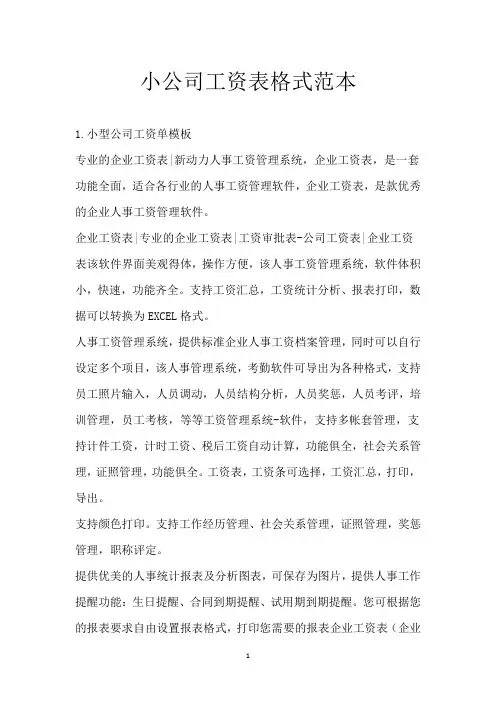 小公司工资表格式范本

1.小型公司工资单模板

专业的企业工资表|新动力人事工资管理系统，企业工资表，是一套功能全面，适合各行业的人事工资管理软件，企业工资表，是款优秀的企业人事工资管理软件。

企业工资表|专业的企业工资表|工资审批表-公司工资表|企业工资表该软件界面美观得体，操作方便，该人事工资管理系统，软件体积小，快速，功能齐全。支持工资汇总，工资统计分析、报表打印，数据可以转换为EXCEL格式。

人事工资管理系统，提供标准企业人事工资档案管理，同时可以自行设定多个项目，该人事管理系统，考勤软件可导出为各种格式，支持员工照片输入，人员调动，人员结构分析，人员奖惩，人员考评，培训管理，员工考核，等等工资管理系统-软件，支持多帐套管理，支持计件工资，计时工资、税后工资自动计算，功能俱全，社会关系管理，证照管理，功能俱全。工资表，工资条可选择，工资汇总，打印，导出。

支持颜色打印。支持工作经历管理、社会关系管理，证照管理，奖惩管理，职称评定。

提供优美的人事统计报表及分析图表，可保存为图片，提供人事工作提醒功能：生日提醒、合同到期提醒、试用期到期提醒。您可根据您的报表要求自由设置报表格式，打印您需要的报表企业工资表（企业

1